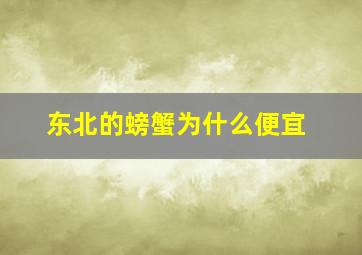 东北的螃蟹为什么便宜